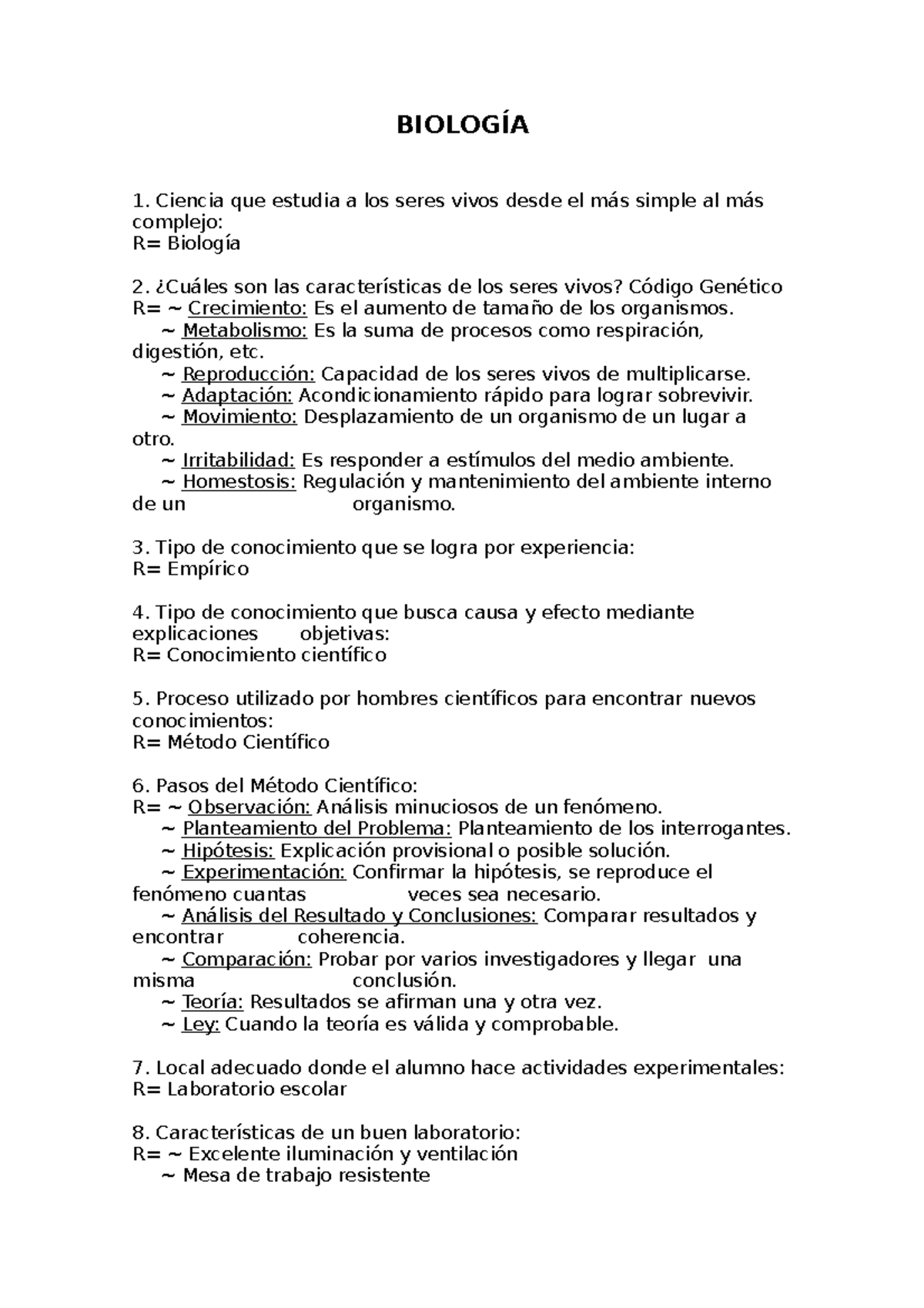 BIOLOGÍA

1. Ciencia que estudia a los seres vivos desde el más simple al más complejo:
R= Biología

2. ¿Cuáles son las características de los seres vivos? Código Genético
R= ~ Crecimiento: Es el aumento de tamaño de los organismos.
~ Metabolismo: Es la suma de procesos como respiración, digestión, etc.
~ Reproducción: Capacidad de los seres vivos de multiplicarse.
~ Adaptación: Acondicionamiento rápido para lograr sobrevivir.
~ Movimiento: Desplazamiento de un organismo de un lugar a otro.
~ Irritabilidad: Es responder a estímulos del medio ambiente.
~ Homestosis: Regulación y mantenimiento del ambiente interno de un organismo.

3. Tipo de conocimiento que se logra por experiencia:
R= Empírico

4. Tipo de conocimiento que busca causa y efecto mediante explicaciones objetivas:
R= Conocimiento científico

5. Proceso utilizado por hombres científicos para encontrar nuevos conocimientos:
R= Método Científico

6. Pasos del Método Científico:
R= ~ Observación: Análisis minuciosos de un fenómeno.
~ Planteamiento del Problema: Planteamiento de los interrogantes.
~ Hipótesis: Explicación provisional o posible solución.
~ Experimentación: Confirmar la hipótesis, se reproduce el fenómeno cuantas veces sea necesario.
~ Análisis del Resultado y Conclusiones: Comparar resultados y encontrar coherencia.
~ Comparación: Probar por varios investigadores y llegar una misma conclusión.
~ Teoría: Resultados se afirman una y otra vez.
~ Ley: Cuando la teoría es válida y comprobable.

7. Local adecuado donde el alumno hace actividades experimentales:
R= Laboratorio escolar

8. Características de un buen laboratorio:
R= ~ Excelente iluminación y ventilación
~ Mesa de trabajo resistente